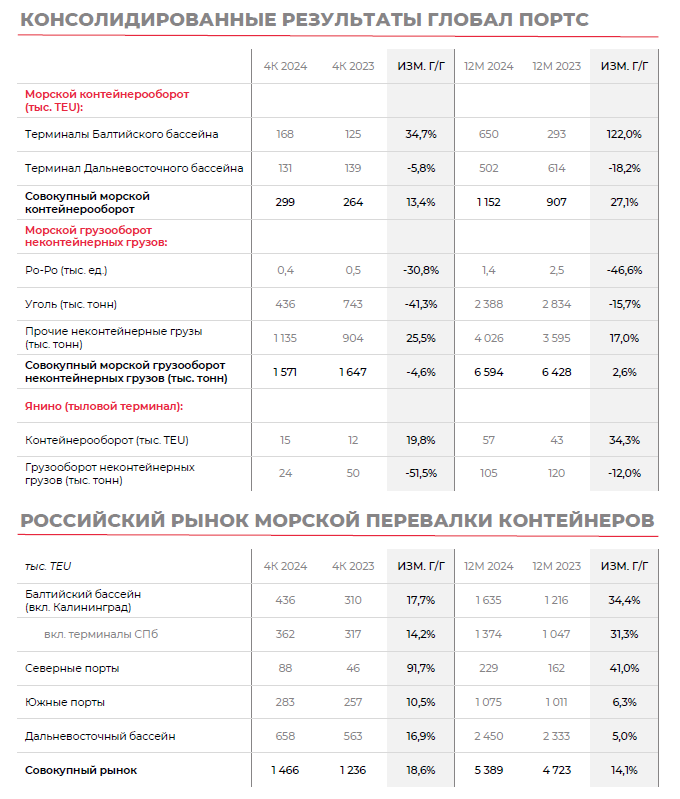 КОНСОЛИДИРОВАННЫЕ РЕЗУЛЬТАТЫ ГЛОБАЛ ПОРТС

| | 4К 2024 | 4К 2023 | ИЗМ. Г/Г | 12М 2024 | 12М 2023 | ИЗМ. Г/Г |
|---|---|---|---|---|---|---|
| Морской контейнерооборот (тыс. TEU): | | | | | | |
| Терминалы Балтийского бассейна | 168 | 125 | 34,7% | 650 | 293 | 122,0% |
| Терминал Дальневосточного бассейна | 131 | 139 | -5,8% | 502 | 614 | -18,2% |
| Совокупный морской контейнерооборот | 299 | 264 | 13,4% | 1 152 | 907 | 27,1% |
| Морской грузооборот неконтейнерных грузов: | | | | | | |
| Ро-Ро (тыс. ед.) | 0,4 | 0,5 | -30,8% | 1,4 | 2,5 | -46,6% |
| Уголь (тыс. тонн) | 436 | 743 | -41,3% | 2 388 | 2 834 | -15,7% |
| Прочие неконтейнерные грузы (тыс. тонн) | 1 135 | 904 | 25,5% | 4 026 | 3 595 | 17,0% |
| Совокупный морской грузооборот неконтейнерных грузов (тыс. тонн) | 1 571 | 1 647 | -4,6% | 6 594 | 6 428 | 2,6% |
| Янино (тыловой терминал): | | | | | | |
| Контейнерооборот (тыс. TEU) | 15 | 12 | 19,8% | 57 | 43 | 34,3% |
| Грузооборот неконтейнерных грузов (тыс. тонн) | 24 | 50 | -51,5% | 105 | 120 | -12,0% |

РОССИЙСКИЙ РЫНОК МОРСКОЙ ПЕРЕВАЛКИ КОНТЕЙНЕРОВ

| тыс. TEU | 4К 2024 | 4К 2023 | ИЗМ. Г/Г | 12М 2024 | 12М 2023 | ИЗМ. Г/Г |
|---|---|---|---|---|---|---|
| Балтийский бассейн (вкл. Калининград) | 436 | 310 | 17,7% | 1 635 | 1 216 | 34,4% |
| вкл. терминалы СПб | 362 | 317 | 14,2% | 1 374 | 1 047 | 31,3% |
| Северные порты | 88 | 46 | 91,7% | 229 | 162 | 41,0% |
| Южные порты | 283 | 257 | 10,5% | 1 075 | 1 011 | 6,3% |
| Дальневосточный бассейн | 658 | 563 | 16,9% | 2 450 | 2 333 | 5,0% |
| Совокупный рынок | 1 466 | 1 236 | 18,6% | 5 389 | 4 723 | 14,1% |